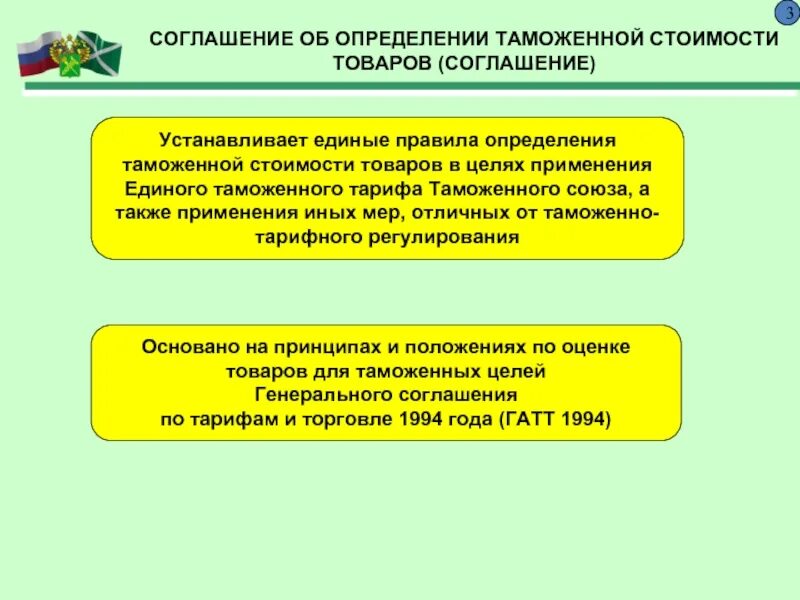 3

СОГЛАШЕНИЕ ОБ ОПРЕДЕЛЕНИИ ТАМОЖЕННОЙ СТОИМОСТИ ТОВАРОВ (СОГЛАШЕНИЕ)

Устанавливает единые правила определения таможенной стоимости товаров в целях применения Единого таможенного тарифа Таможенного союза, а также применения иных мер, отличных от таможенно-тарифного регулирования

Основано на принципах и положениях по оценке товаров для таможенных целей Генерального соглашения по тарифам и торговле 1994 года (ГАТТ 1994)